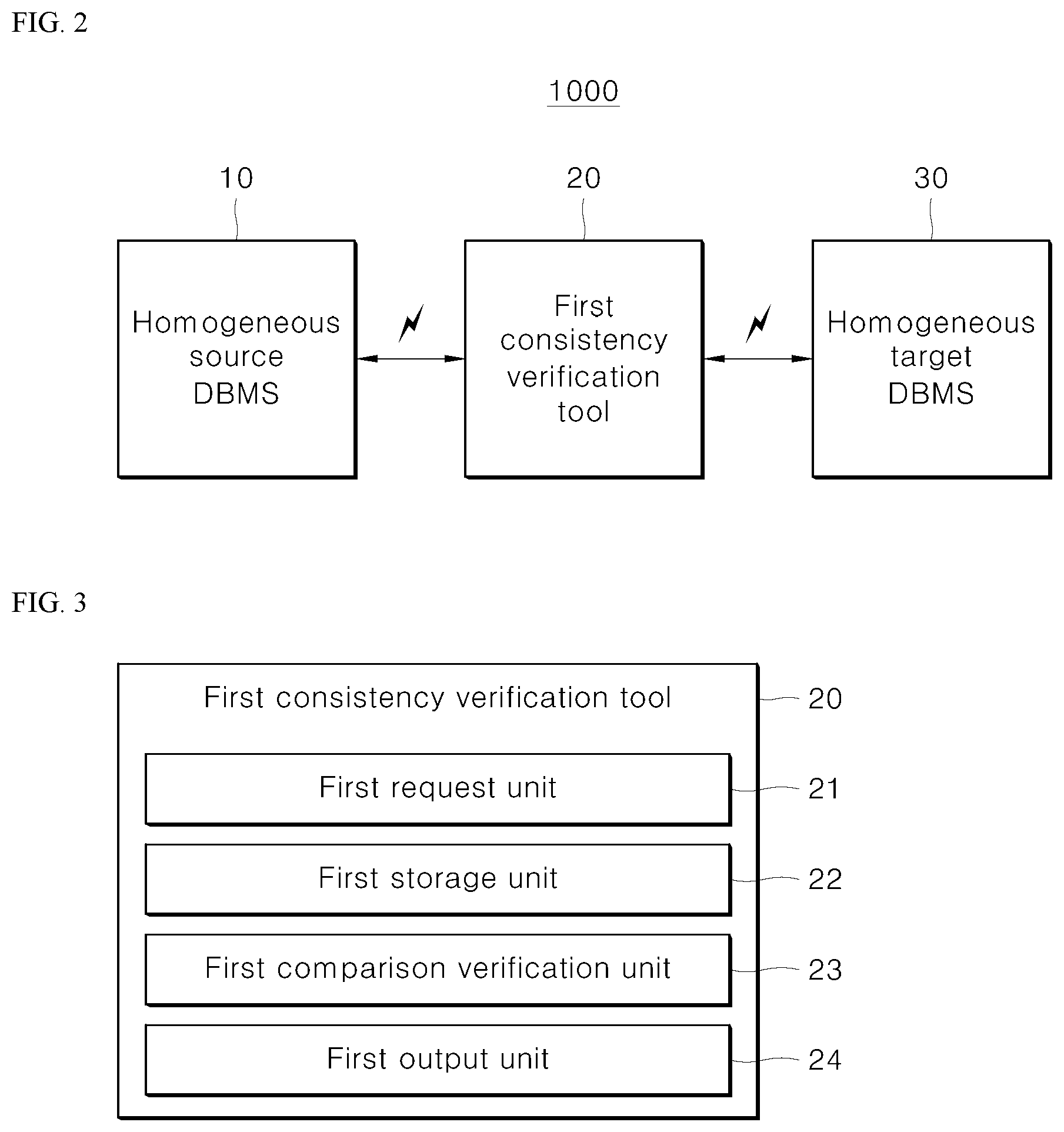 FIG. 2

1000

10

20

30

Homogeneous source DBMS

First consistency verification tool

Homogeneous target DBMS

FIG. 3

First consistency verification tool

20

First request unit

21

First storage unit

22

First comparison verification unit

23

First output unit

24